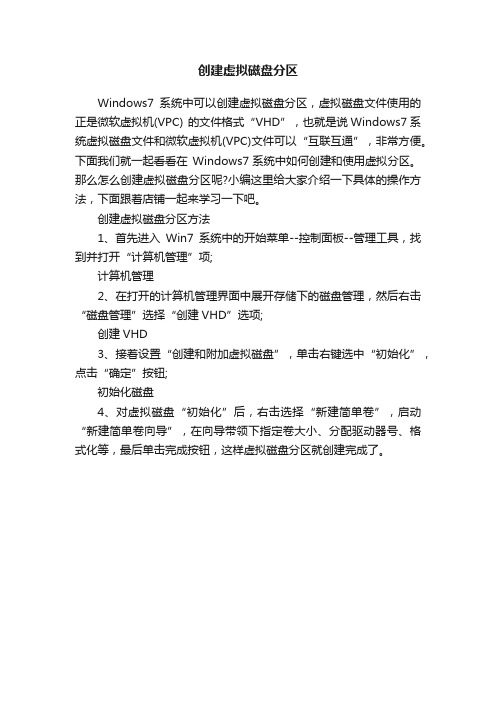 创建虚拟磁盘分区

Windows7 系统中可以创建虚拟磁盘分区，虚拟磁盘文件使用的正是微软虚拟机(VPC) 的文件格式“VHD”，也就是说 Windows7 系统虚拟磁盘文件和微软虚拟机(VPC)文件可以“互联互通”，非常方便。下面我们就一起看看在 Windows7 系统中如何创建和使用虚拟分区。那么怎么创建虚拟磁盘分区呢?小编这里给大家介绍一下具体的操作方法，下面跟着店铺一起来学习一下吧。

创建虚拟磁盘分区方法

1、首先进入 Win7 系统中的开始菜单--控制面板--管理工具，找到并打开“计算机管理”项;

计算机管理

2、在打开的计算机管理界面中展开存储下的磁盘管理，然后右击“磁盘管理”选择“创建 VHD”选项;

创建 VHD

3、接着设置“创建和附加虚拟磁盘”，单击右键选中“初始化”，点击“确定”按钮;

初始化磁盘

4、对虚拟磁盘“初始化”后，右击选择“新建简单卷”，启动“新建简单卷向导”，在向导带领下指定卷大小、分配驱动器号、格式化等，最后单击完成按钮，这样虚拟磁盘分区就创建完成了。